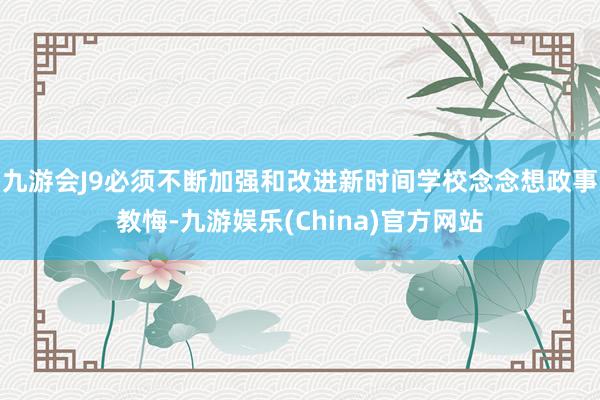 九游会J9必须不断加强和改进新时间学校念念想政事教悔-九游娱乐(China)官方网站